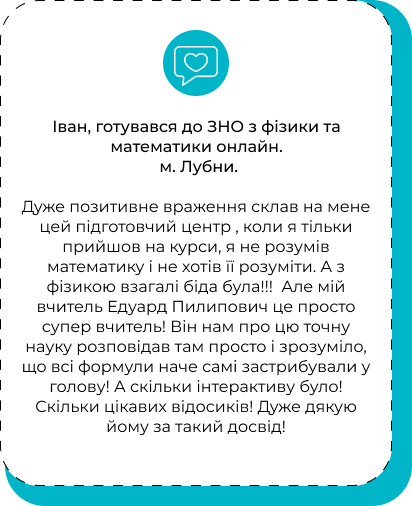 Іван, готувався до ЗНО з фізики та математики онлайн.
м. Лубни.

Дуже позитивне враження склав на мене цей підготовчий центр , коли я тільки прийшов на курси, я не розумів математику і не хотів її розуміти. А з фізикою взагалі біда була!!! Але мій вчитель Едуард Пилипович це просто супер вчитель! Він нам про цю точну науку розповідав там просто і зрозуміло, що всі формули наче самі застрибували у голову! А скільки інтерактиву було! Скільки цікавих відосиків! Дуже дякую йому за такий досвід!